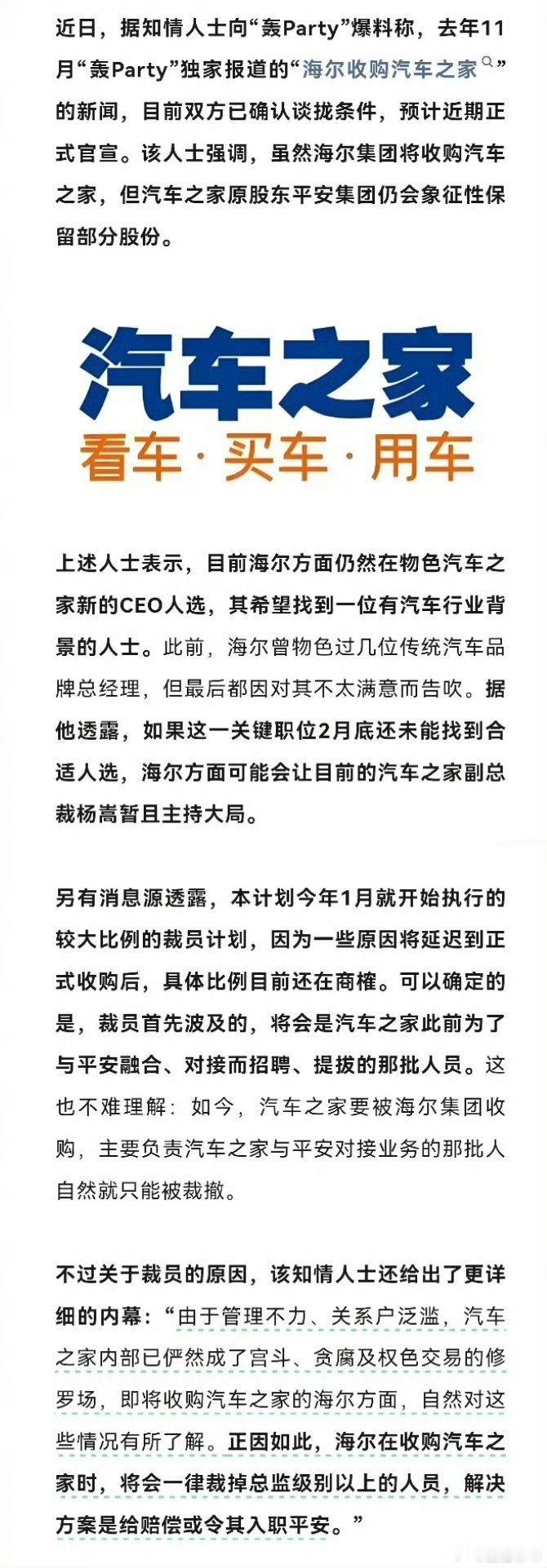 近日，据知情人士向“轰Party”爆料称，去年11月“轰Party”独家报道的“海尔收购汽车之家”的新闻，目前双方已确认谈拢条件，预计近期正式官宣。该人士强调，虽然海尔集团将收购汽车之家，但汽车之家原股东平安集团仍会象征性保留部分股份。

汽车之家
看车·买车·用车

上述人士表示，目前海尔方面仍然在物色汽车之家新的CEO人选，其希望找到一位有汽车行业背景的人士。此前，海尔曾物色过几位传统汽车品牌总经理，但最后都因对其不太满意而告吹。据他透露，如果这一关键职位2月底还未能找到合适人选，海尔方面可能会让目前的汽车之家副总裁杨嵩暂且主持大局。

另有消息源透露，本计划今年1月就开始执行的较大比例的裁员计划，因为一些原因将延迟到正式收购后，具体比例目前还在商榷。可以确定的是，裁员首先波及的，将会是汽车之家此前为了与平安融合、对接而招聘、提拔的那批人员。这也不难理解：如今，汽车之家要被海尔集团收购，主要负责汽车之家与平安对接业务的那批人自然就只能被裁撤。

不过关于裁员的原因，该知情人士还给出了更详细的内幕：“由于管理不力、关系户泛滥，汽车之家内部已俨然成了宫斗、贪腐及权色交易的修罗场，即将收购汽车之家的海尔方面，自然对这些情况有所了解。正因如此，海尔在收购汽车之家时，将会一律裁掉总监级别以上的人员，解决方案是给赔偿或令其入职平安。”